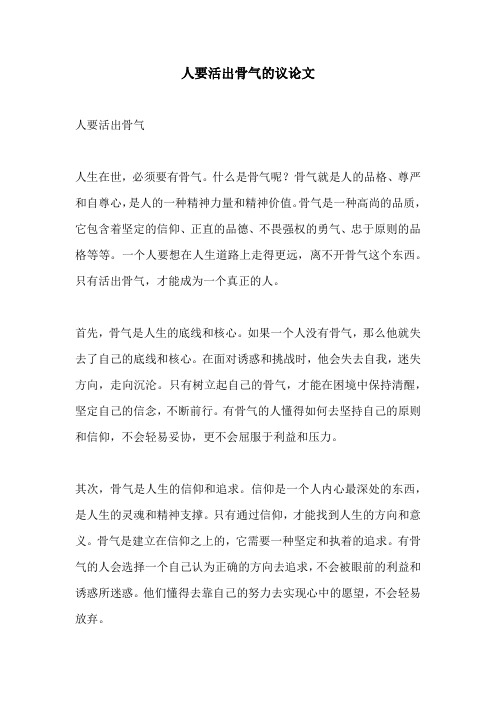 人要活出骨气的议论文

人要活出骨气

人生在世，必须要有骨气。什么是骨气呢？骨气就是人的品格、尊严和自尊心，是人的一种精神力量和精神价值。骨气是一种高尚的品质，它包含着坚定的信仰、正直的品德、不畏强权的勇气、忠于原则的品格等等。一个人要想在人生道路上走得更远，离不开骨气这个东西。只有活出骨气，才能成为一个真正的人。

首先，骨气是人生的底线和核心。如果一个人没有骨气，那么他就失去了自己的底线和核心。在面对诱惑和挑战时，他会失去自我，迷失方向，走向沉沦。只有树立起自己的骨气，才能在困境中保持清醒，坚定自己的信念，不断前行。有骨气的人懂得如何去坚持自己的原则和信仰，不会轻易妥协，更不会屈服于利益和压力。

其次，骨气是人生的信仰和追求。信仰是一个人内心最深处的东西，是人生的灵魂和精神支撑。只有通过信仰，才能找到人生的方向和意义。骨气是建立在信仰之上的，它需要一种坚定和执着的追求。有骨气的人会选择一个自己认为正确的方向去追求，不会被眼前的利益和诱惑所迷惑。他们懂得去靠自己的努力去实现心中的愿望，不会轻易放弃。